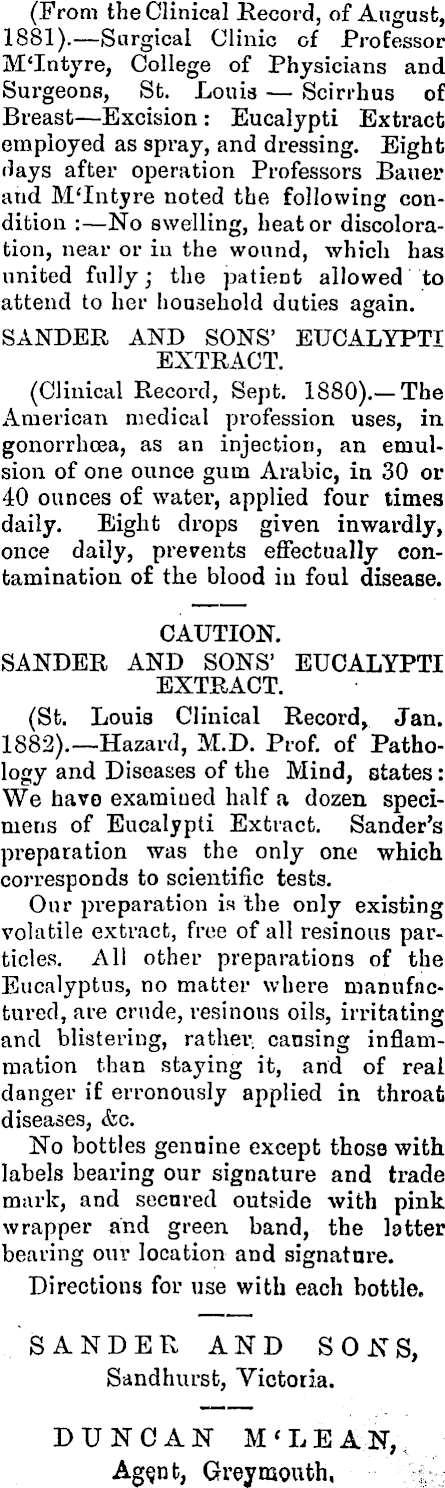 (From the Clinical Record, of August, 1881).—Surgical Clinic of Professor M'Intyre, College of Physicians and Surgeons, St. Louis — Scirrhus of Breast—Excision: Eucalypti Extract employed as spray, and dressing. Eight days after operation Professors Bauer and M'Intyre noted the following condition:—No swelling, heat or discoloration, near or in the wound, which has united fully; the patient allowed to attend to her household duties again.

SANDER AND SONS' EUCALYPTI EXTRACT.

(Clinical Record, Sept. 1880).—The American medical profession uses, in gonorrhœa, as an injection, an emulsion of one ounce gum Arabic, in 30 or 40 ounces of water, applied four times daily. Eight drops given inwardly, once daily, prevents effectually contamination of the blood in foul disease.

CAUTION.
SANDER AND SONS' EUCALYPTI EXTRACT.

(St. Louis Clinical Record, Jan. 1882).—Hazard, M.D. Prof. of Pathology and Diseases of the Mind, states: We have examined half a dozen specimens of Eucalypti Extract. Sander's preparation was the only one which corresponds to scientific tests.

Our preparation is the only existing volatile extract, free of all resinous particles. All other preparations of the Eucalyptus, no matter where manufactured, are crude, resinous oils, irritating and blistering, rather causing inflammation than staying it, and of real danger if erronously applied in throat diseases, &c.

No bottles genuine except those with labels bearing our signature and trade mark, and secured outside with pink wrapper and green band, the latter bearing our location and signature.

Directions for use with each bottle.

SANDER AND SONS,
Sandhurst, Victoria.

DUNCAN M'LEAN,
Agent, Greymouth.